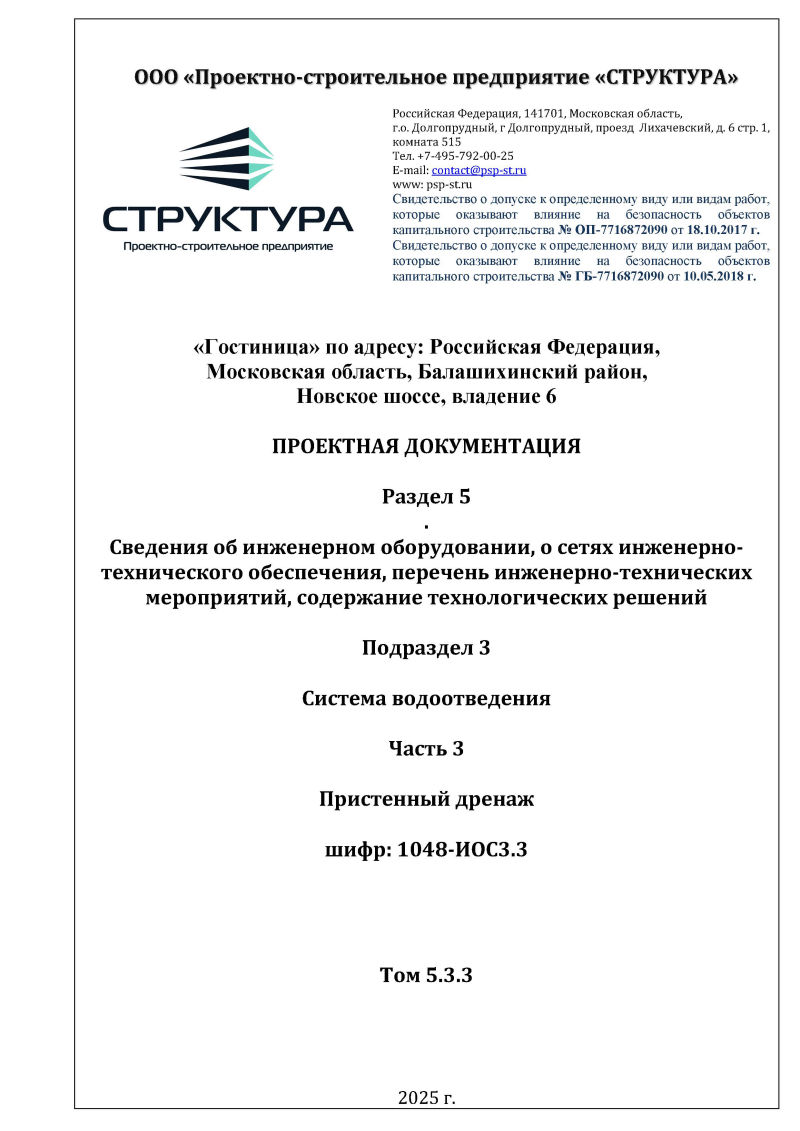 ООО «Проектно-строительное предприятие «СТРУКТУРА»

СТРУКТУРА
Проектно-строительное предприятие

Российская Федерация, 141701, Московская область, г.о. Долгопрудный, г Долгопрудный, проезд Лихачевский, д. 6 стр. 1, комната 515
Тел. +7-495-792-00-25
E-mail: contact@psp-st.ru
www: psp-st.ru
Свидетельство о допуске к определенному виду или видам работ, которые оказывают влияние на безопасность объектов капитального строительства № ОП-7716872090 от 18.10.2017 г.
Свидетельство о допуске к определенному виду или видам работ, которые оказывают влияние на безопасность объектов капитального строительства № ГБ-7716872090 от 10.05.2018 г.

«Гостиница» по адресу: Российская Федерация, Московская область, Балашихинский район, Новское шоссе, владение 6

ПРОЕКТНАЯ ДОКУМЕНТАЦИЯ

Раздел 5
.
Сведения об инженерном оборудовании, о сетях инженерно-технического обеспечения, перечень инженерно-технических мероприятий, содержание технологических решений

Подраздел 3

Система водоотведения

Часть 3

Пристенный дренаж

шифр: 1048-ИОС3.3

Том 5.3.3

2025 г.